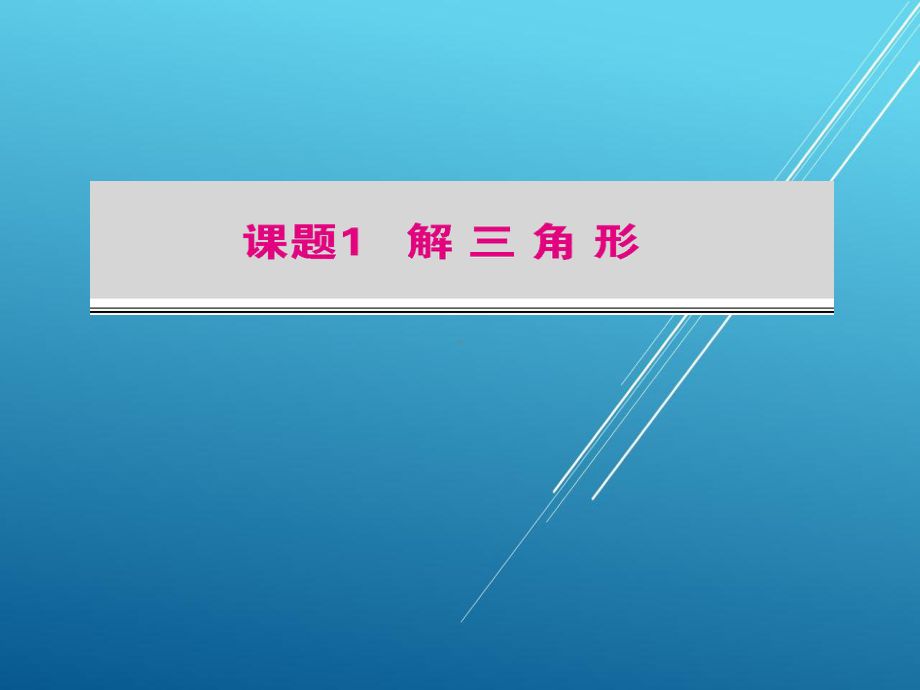 课题1　解 三 角 形